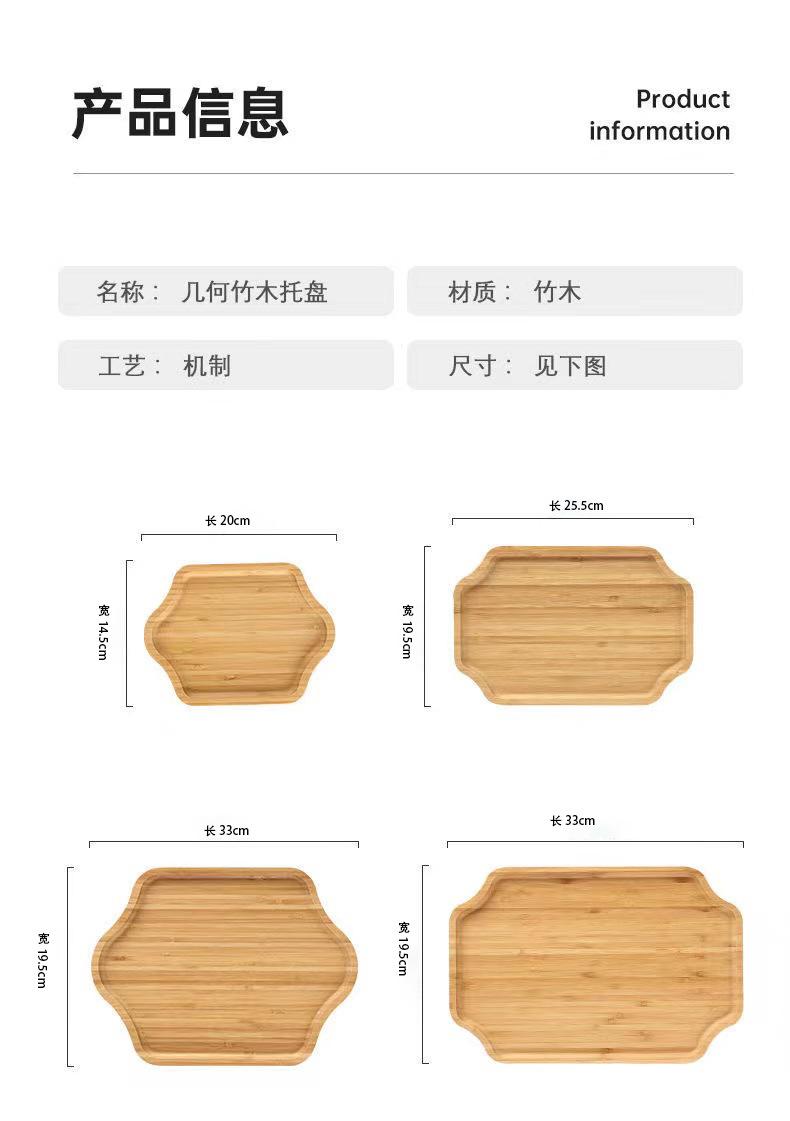 产品信息

Product information

名称： 几何竹木托盘

材质： 竹木

工艺： 机制

尺寸： 见下图

长 20cm

宽 14.5cm

长 25.5cm

宽 19.5cm

长 33cm

宽 19.5cm

长 33cm

宽 19.5cm